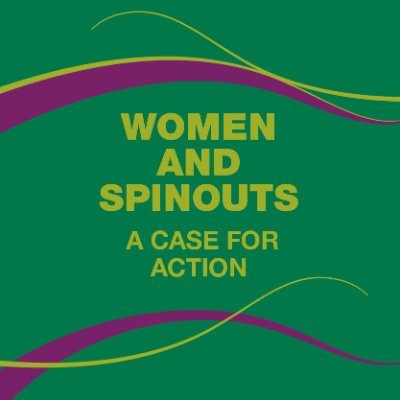 WOMEN
AND
SPINOUTS

A CASE FOR
ACTION